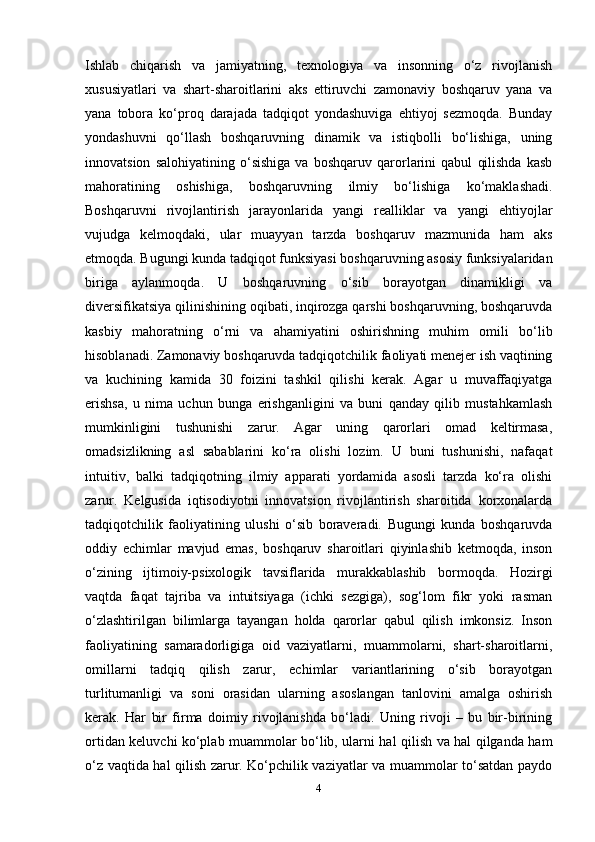 Ishlab chiqarish va jamiyatning, texnologiya va insonning o‘z rivojlanish xususiyatlari va shart-sharoitlarini aks ettiruvchi zamonaviy boshqaruv yana va yana tobora ko‘proq darajada tadqiqot yondashuviga ehtiyoj sezmoqda. Bunday yondashuvni qo‘llash boshqaruvning dinamik va istiqbolli bo‘lishiga, uning innovatsion salohiyatining o‘sishiga va boshqaruv qarorlarini qabul qilishda kasb mahoratining oshishiga, boshqaruvning ilmiy bo‘lishiga ko‘maklashadi. Boshqaruvni rivojlantirish jarayonlarida yangi realliklar va yangi ehtiyojlar vujudga kelmoqdaki, ular muayyan tarzda boshqaruv mazmunida ham aks etmoqda. Bugungi kunda tadqiqot funksiyasi boshqaruvning asosiy funksiyalaridan biriga aylanmoqda. U boshqaruvning o‘sib borayotgan dinamikligi va diversifikatsiya qilinishining oqibati, inqirozga qarshi boshqaruvning, boshqaruvda kasbiy mahoratning o‘rni va ahamiyatini oshirishning muhim omili bo‘lib hisoblanadi. Zamonaviy boshqaruvda tadqiqotchilik faoliyati menejer ish vaqtining va kuchining kamida 30 foizini tashkil qilishi kerak. Agar u muvaffaqiyatga erishsa, u nima uchun bunga erishganligini va buni qanday qilib mustahkamlash mumkinligini tushunishi zarur. Agar uning qarorlari omad keltirmasa, omadsizlikning asl sabablarini ko‘ra olishi lozim. U buni tushunishi, nafaqat intuitiv, balki tadqiqotning ilmiy apparati yordamida asosli tarzda ko‘ra olishi zarur. Kelgusida iqtisodiyotni innovatsion rivojlantirish sharoitida korxonalarda tadqiqotchilik faoliyatining ulushi o‘sib boraveradi. Bugungi kunda boshqaruvda oddiy echimlar mavjud emas, boshqaruv sharoitlari qiyinlashib ketmoqda, inson o‘zining ijtimoiy-psixologik tavsiflarida murakkablashib bormoqda. Hozirgi vaqtda faqat tajriba va intuitsiyaga (ichki sezgiga), sog‘lom fikr yoki rasman o‘zlashtirilgan bilimlarga tayangan holda qarorlar qabul qilish imkonsiz. Inson faoliyatining samaradorligiga oid vaziyatlarni, muammolarni, shart-sharoitlarni, omillarni tadqiq qilish zarur, echimlar variantlarining o‘sib borayotgan turlitumanligi va soni orasidan ularning asoslangan tanlovini amalga oshirish kerak. Har bir firma doimiy rivojlanishda bo‘ladi. Uning rivoji – bu bir-birining ortidan keluvchi ko‘plab muammolar bo‘lib, ularni hal qilish va hal qilganda ham o‘z vaqtida hal qilish zarur. Ko‘pchilik vaziyatlar va muammolar to‘satdan paydo

4